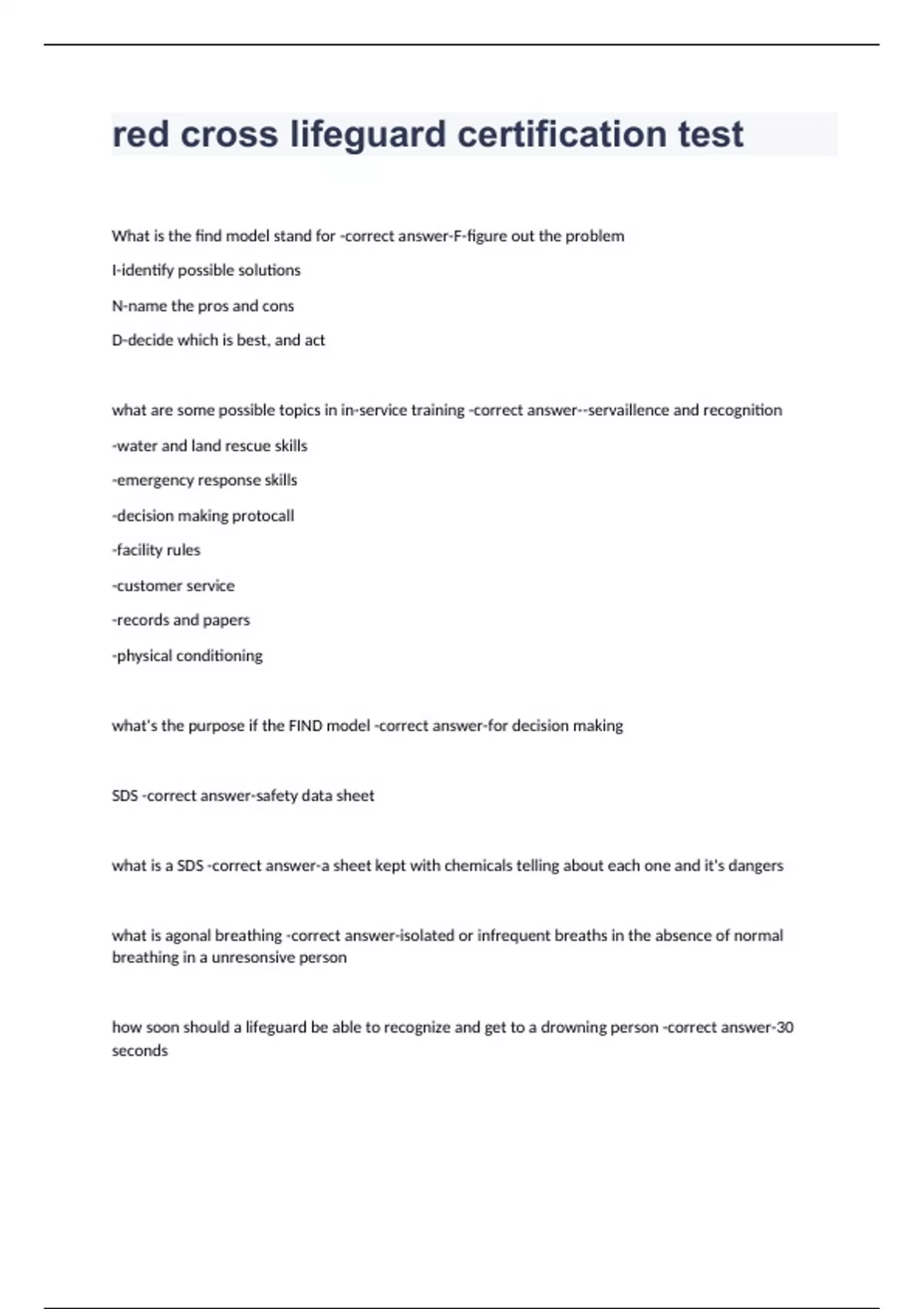 red cross lifeguard certification test

What is the find model stand for -correct answer-F-figure out the problem

I-identify possible solutions

N-name the pros and cons

D-decide which is best, and act

what are some possible topics in in-service training -correct answer--servaillence and recognition

-water and land rescue skills

-emergency response skills

-decision making protocall

-facility rules

-customer service

-records and papers

-physical conditioning

what's the purpose if the FIND model -correct answer-for decision making

SDS -correct answer-safety data sheet

what is a SDS -correct answer-a sheet kept with chemicals telling about each one and it's dangers

what is agonal breathing -correct answer-isolated or infrequent breaths in the absence of normal breathing in a unresonsive person

how soon should a lifeguard be able to recognize and get to a drowning person -correct answer-30 seconds